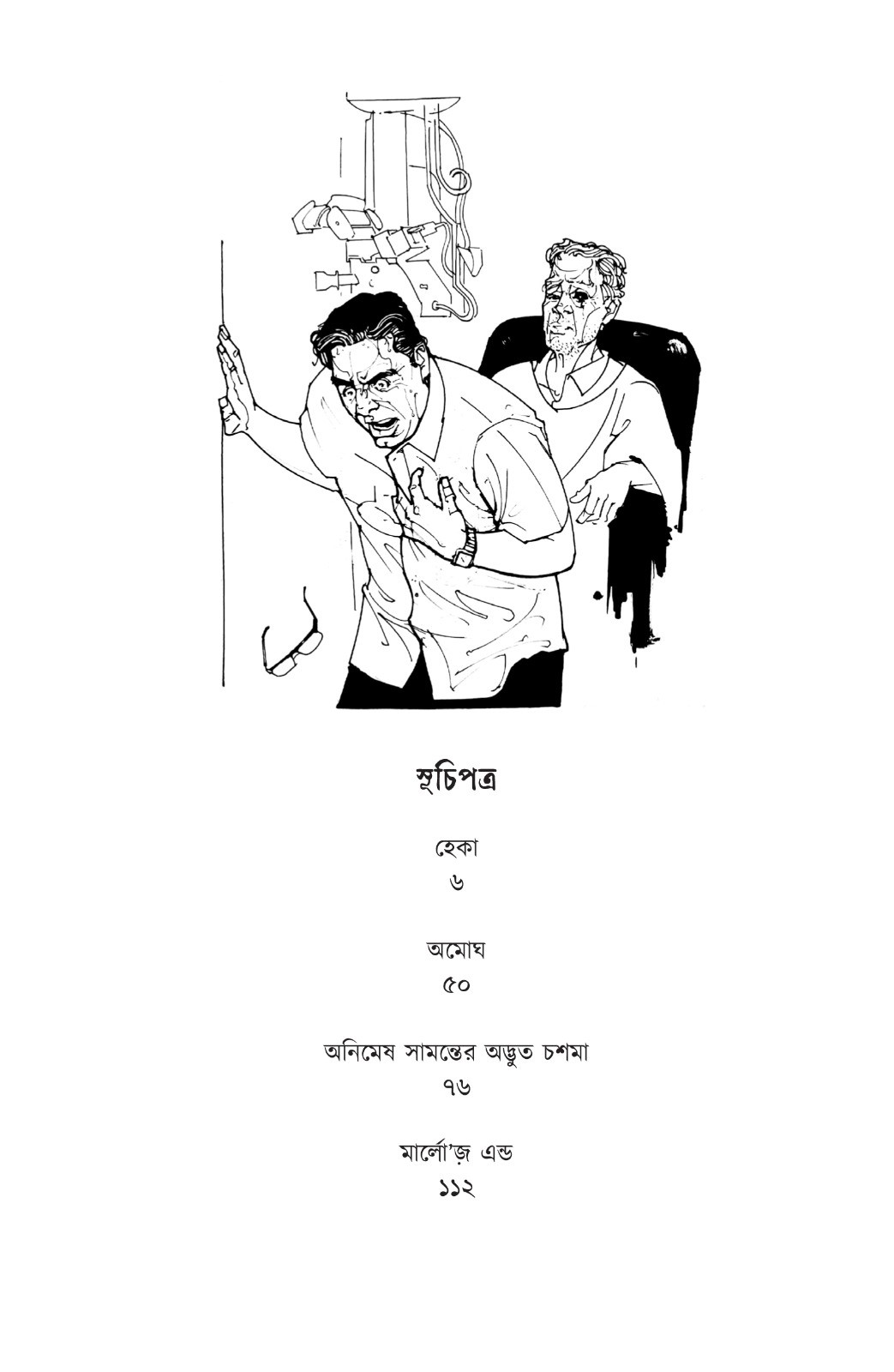 সূচিপত্র

হেকা
৬

অমোঘ
৫০

অনিমেষ সামন্তের অদ্ভুত চশমা
৭৬

মার্লো'জ় এন্ড
১১২